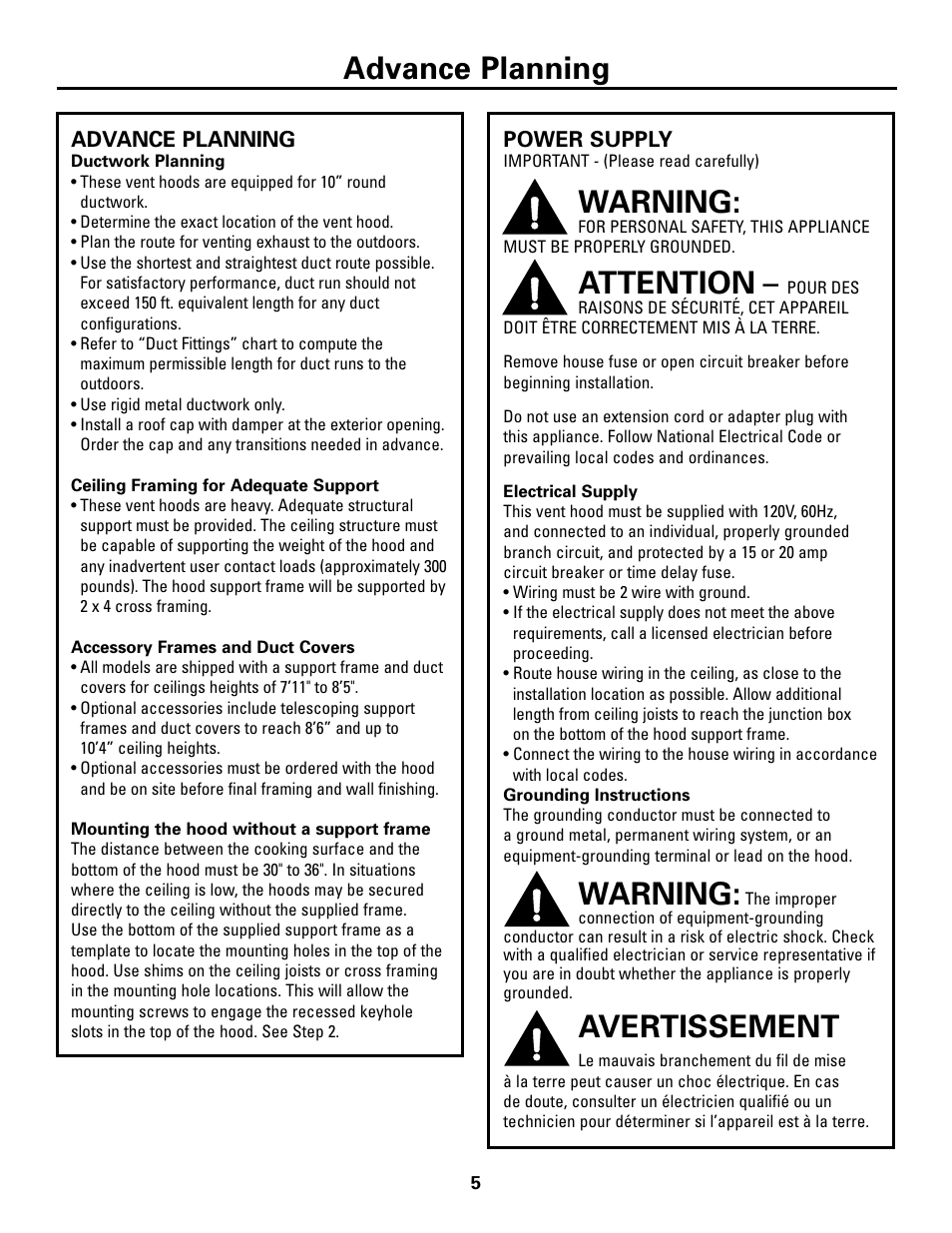 Advance Planning

ADVANCE PLANNING
Ductwork Planning
• These vent hoods are equipped for 10” round ductwork.
• Determine the exact location of the vent hood.
• Plan the route for venting exhaust to the outdoors.
• Use the shortest and straightest duct route possible. For satisfactory performance, duct run should not exceed 150 ft. equivalent length for any duct configurations.
• Refer to “Duct Fittings” chart to compute the maximum permissible length for duct runs to the outdoors.
• Use rigid metal ductwork only.
• Install a roof cap with damper at the exterior opening. Order the cap and any transitions needed in advance.

Ceiling Framing for Adequate Support
• These vent hoods are heavy. Adequate structural support must be provided. The ceiling structure must be capable of supporting the weight of the hood and any inadvertent user contact loads (approximately 300 pounds). The hood support frame will be supported by 2 x 4 cross framing.

Accessory Frames and Duct Covers
• All models are shipped with a support frame and duct covers for ceilings heights of 7’11" to 8’5".
• Optional accessories include telescoping support frames and duct covers to reach 8’6” and up to 10’4” ceiling heights.
• Optional accessories must be ordered with the hood and be on site before final framing and wall finishing.

Mounting the hood without a support frame
The distance between the cooking surface and the bottom of the hood must be 30" to 36". In situations where the ceiling is low, the hoods may be secured directly to the ceiling without the supplied frame. Use the bottom of the supplied support frame as a template to locate the mounting holes in the top of the hood. Use shims on the ceiling joists or cross framing in the mounting hole locations. This will allow the mounting screws to engage the recessed keyhole slots in the top of the hood. See Step 2.

POWER SUPPLY
IMPORTANT - (Please read carefully)

WARNING: FOR PERSONAL SAFETY, THIS APPLIANCE MUST BE PROPERLY GROUNDED.

ATTENTION – POUR DES RAISONS DE SÉCURITÉ, CET APPAREIL DOIT ÊTRE CORRECTEMENT MIS À LA TERRE.

Remove house fuse or open circuit breaker before beginning installation.

Do not use an extension cord or adapter plug with this appliance. Follow National Electrical Code or prevailing local codes and ordinances.

Electrical Supply
This vent hood must be supplied with 120V, 60Hz, and connected to an individual, properly grounded branch circuit, and protected by a 15 or 20 amp circuit breaker or time delay fuse.
• Wiring must be 2 wire with ground.
• If the electrical supply does not meet the above requirements, call a licensed electrician before proceeding.
• Route house wiring in the ceiling, as close to the installation location as possible. Allow additional length from ceiling joists to reach the junction box on the bottom of the hood support frame.
• Connect the wiring to the house wiring in accordance with local codes.
Grounding Instructions
The grounding conductor must be connected to a ground metal, permanent wiring system, or an equipment-grounding terminal or lead on the hood.

WARNING: The improper connection of equipment-grounding conductor can result in a risk of electric shock. Check with a qualified electrician or service representative if you are in doubt whether the appliance is properly grounded.

AVERTISSEMENT
Le mauvais branchement du fil de mise à la terre peut causer un choc électrique. En cas de doute, consulter un électricien qualifié ou un technicien pour déterminer si l’appareil est à la terre.

5